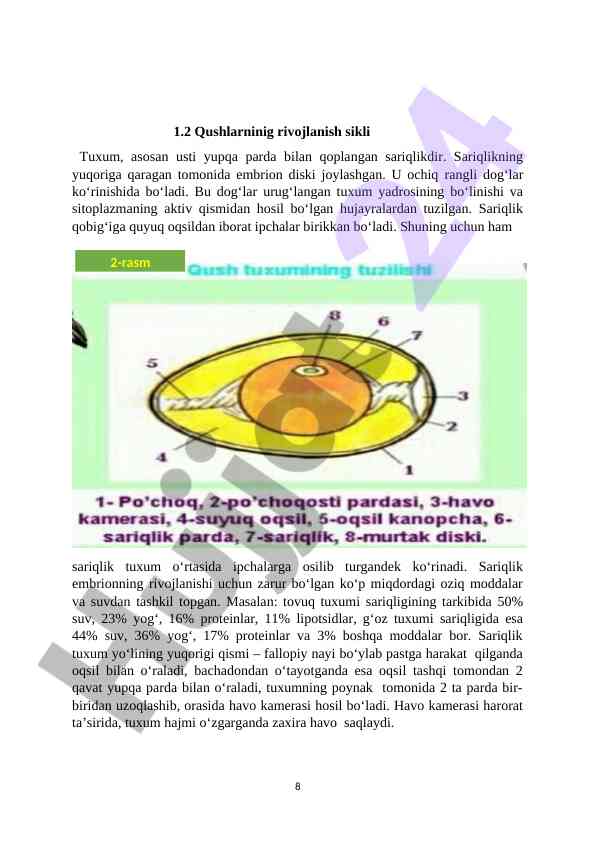 1.2 Qushlarninig rivojlanish sikli

Tuxum, asosan usti yupqa parda bilan qoplangan sariqlikdir. Sariqlikning yuqoriga qaragan tomonida embrion diski joylashgan. U ochiq rangli dog‘lar ko‘rinishida bo‘ladi. Bu dog‘lar urug‘langan tuxum yadrosining bo‘linishi va sitoplazmaning aktiv qismidan hosil bo‘lgan hujayralardan tuzilgan. Sariqlik qobig‘iga quyuq oqsildan iborat ipchalar birikkan bo‘ladi. Shuning uchun ham

2-rasm

Qush tuxumining tuzilishi

8
6
7
5
3
2
4
1

1- Po'choq, 2-po'choqosti pardasi, 3-havo kamerasi, 4-suyuq oqsil, 5-oqsil kanopcha, 6-sariqlik parda, 7-sariqlik, 8-murtak diski.

sariqlik tuxum o‘rtasida ipchalarga osilib turgandek ko‘rinadi. Sariqlik embrionning rivojlanishi uchun zarur bo‘lgan ko‘p miqdordagi oziq moddalar va suvdan tashkil topgan. Masalan: tovuq tuxumi sariqligining tarkibida 50% suv, 23% yog‘, 16% proteinlar, 11% lipotsidlar, g‘oz tuxumi sariqligida esa 44% suv, 36% yog‘, 17% proteinlar va 3% boshqa moddalar bor. Sariqlik tuxum yo‘lining yuqorigi qismi – fallopiy nayi bo‘ylab pastga harakat qilganda oqsil bilan o‘raladi, bachadondan o‘tayotganda esa oqsil tashqi tomondan 2 qavat yupqa parda bilan o‘raladi, tuxumning poynak tomonida 2 ta parda bir-biridan uzoqlashib, orasida havo kamerasi hosil bo‘ladi. Havo kamerasi harorat ta’sirida, tuxum hajmi o‘zgarganda zaxira havo saqlaydi.

8

Hujjat24